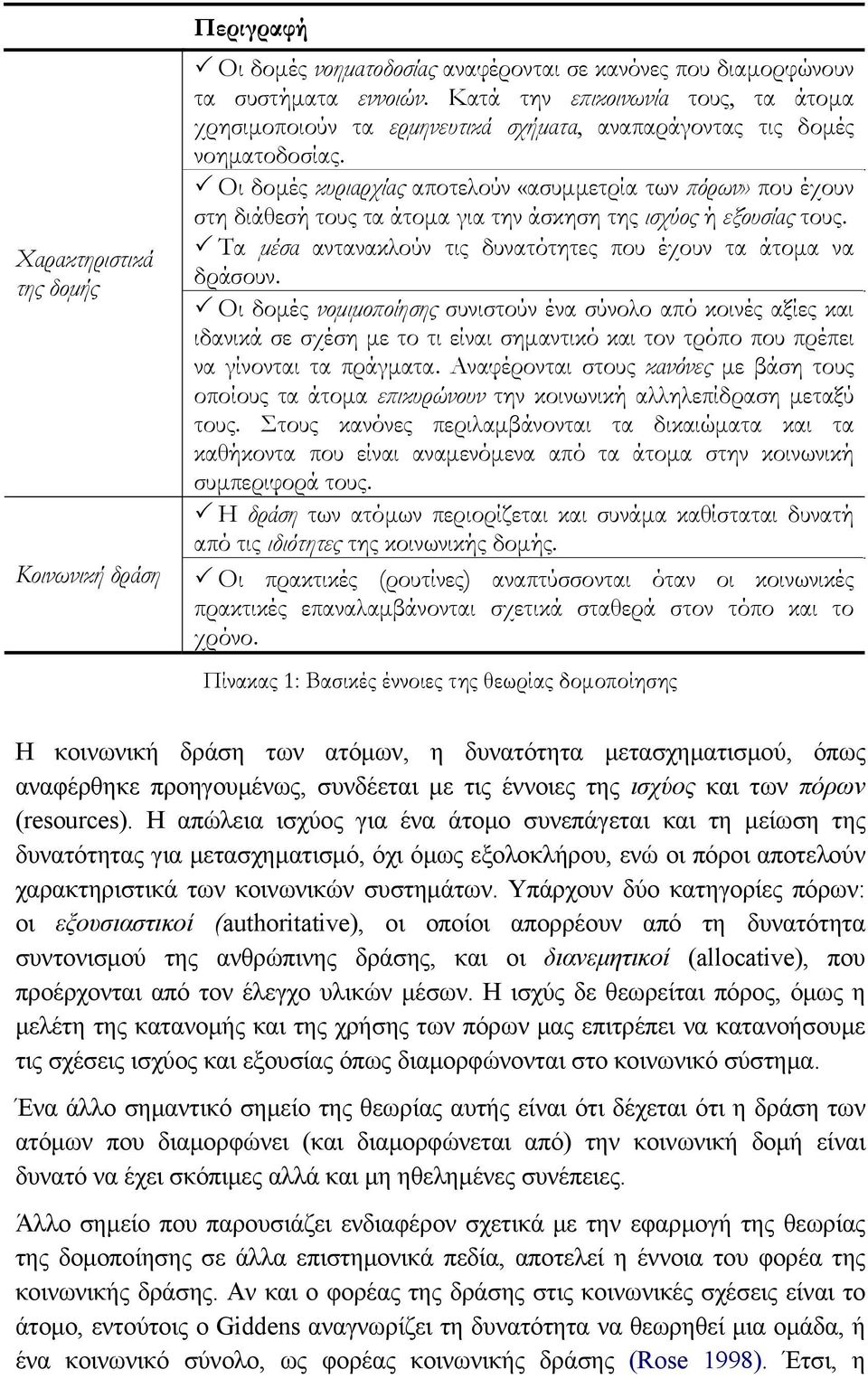 |  | Περιγραφή |
|---|---|
| Χαρακτηριστικά της δομής | ✓ Οι δομές νοηματοδοσίας αναφέρονται σε κανόνες που διαμορφώνουν τα συστήματα εννοιών. Κατά την επικοινωνία τους, τα άτομα χρησιμοποιούν τα ερμηνευτικά σχήματα, αναπαράγοντας τις δομές νοηματοδοσίας. ✓ Οι δομές κυριαρχίας αποτελούν «ασυμμετρία των πόρων» που έχουν στη διάθεσή τους τα άτομα για την άσκηση της ισχύος ή εξουσίας τους. ✓ Τα μέσα αντανακλούν τις δυνατότητες που έχουν τα άτομα να δράσουν. ✓ Οι δομές νομιμοποίησης συνιστούν ένα σύνολο από κοινές αξίες και ιδανικά σε σχέση με το τι είναι σημαντικό και τον τρόπο που πρέπει να γίνονται τα πράγματα. Αναφέρονται στους κανόνες με βάση τους οποίους τα άτομα επικυρώνουν την κοινωνική αλληλεπίδραση μεταξύ τους. Στους κανόνες περιλαμβάνονται τα δικαιώματα και τα καθήκοντα που είναι αναμενόμενα από τα άτομα στην κοινωνική συμπεριφορά τους. |
| Κοινωνική δράση | ✓ Η δράση των ατόμων περιορίζεται και συνάμα καθίσταται δυνατή από τις ιδιότητες της κοινωνικής δομής. ✓ Οι πρακτικές (ρουτίνες) αναπτύσσονται όταν οι κοινωνικές πρακτικές επαναλαμβάνονται σχετικά σταθερά στον τόπο και το χρόνο. |

Πίνακας 1: Βασικές έννοιες της θεωρίας δομοποίησης

Η κοινωνική δράση των ατόμων, η δυνατότητα μετασχηματισμού, όπως αναφέρθηκε προηγουμένως, συνδέεται με τις έννοιες της ισχύος και των πόρων (resources). Η απώλεια ισχύος για ένα άτομο συνεπάγεται και τη μείωση της δυνατότητας για μετασχηματισμό, όχι όμως εξολοκλήρου, ενώ οι πόροι αποτελούν χαρακτηριστικά των κοινωνικών συστημάτων. Υπάρχουν δύο κατηγορίες πόρων: οι εξουσιαστικοί (authoritative), οι οποίοι απορρέουν από τη δυνατότητα συντονισμού της ανθρώπινης δράσης, και οι διανεμητικοί (allocative), που προέρχονται από τον έλεγχο υλικών μέσων. Η ισχύς δε θεωρείται πόρος, όμως η μελέτη της κατανομής και της χρήσης των πόρων μας επιτρέπει να κατανοήσουμε τις σχέσεις ισχύος και εξουσίας όπως διαμορφώνονται στο κοινωνικό σύστημα.

Ένα άλλο σημαντικό σημείο της θεωρίας αυτής είναι ότι δέχεται ότι η δράση των ατόμων που διαμορφώνει (και διαμορφώνεται από) την κοινωνική δομή είναι δυνατό να έχει σκόπιμες αλλά και μη ηθελημένες συνέπειες.

Άλλο σημείο που παρουσιάζει ενδιαφέρον σχετικά με την εφαρμογή της θεωρίας της δομοποίησης σε άλλα επιστημονικά πεδία, αποτελεί η έννοια του φορέα της κοινωνικής δράσης. Αν και ο φορέας της δράσης στις κοινωνικές σχέσεις είναι το άτομο, εντούτοις ο Giddens αναγνωρίζει τη δυνατότητα να θεωρηθεί μια ομάδα, ή ένα κοινωνικό σύνολο, ως φορέας κοινωνικής δράσης (Rose 1998). Έτσι, η